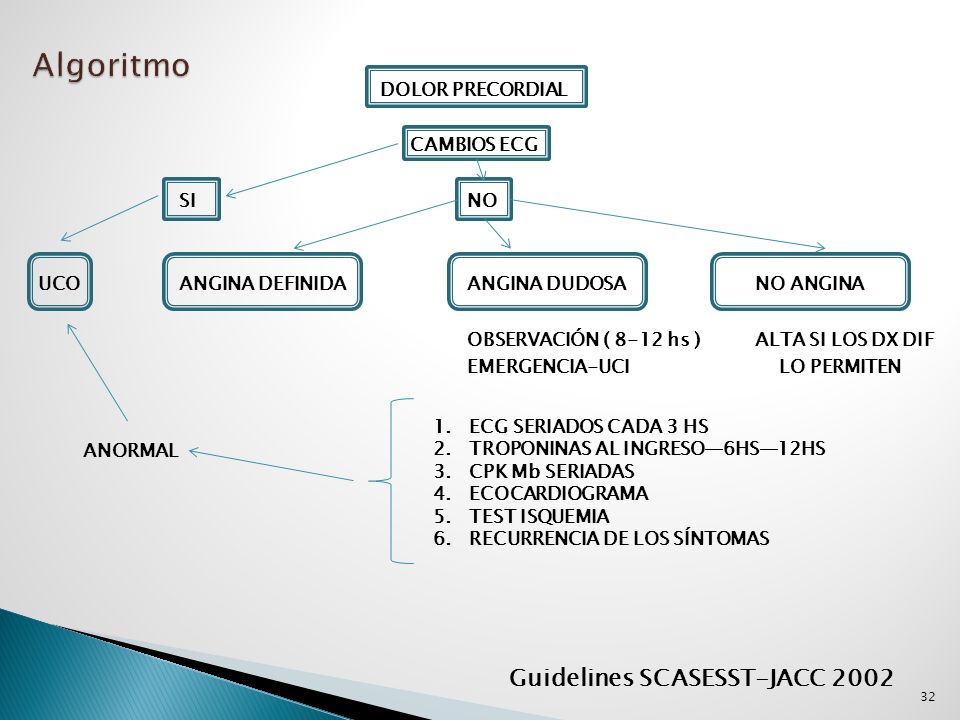 Algoritmo

DOLOR PRECORDIAL

CAMBIOS ECG

SI

NO

UCO

ANGINA DEFINIDA

ANGINA DUDOSA

NO ANGINA

OBSERVACIÓN ( 8-12 hs )
EMERGENCIA-UCI

ALTA SI LOS DX DIF
LO PERMITEN

ANORMAL

1. ECG SERIADOS CADA 3 HS
2. TROPONINAS AL INGRESO—6HS—12HS
3. CPK Mb SERIADAS
4. ECOCARDIOGRAMA
5. TEST ISQUEMIA
6. RECURRENCIA DE LOS SÍNTOMAS

Guidelines SCASESST-JACC 2002

32